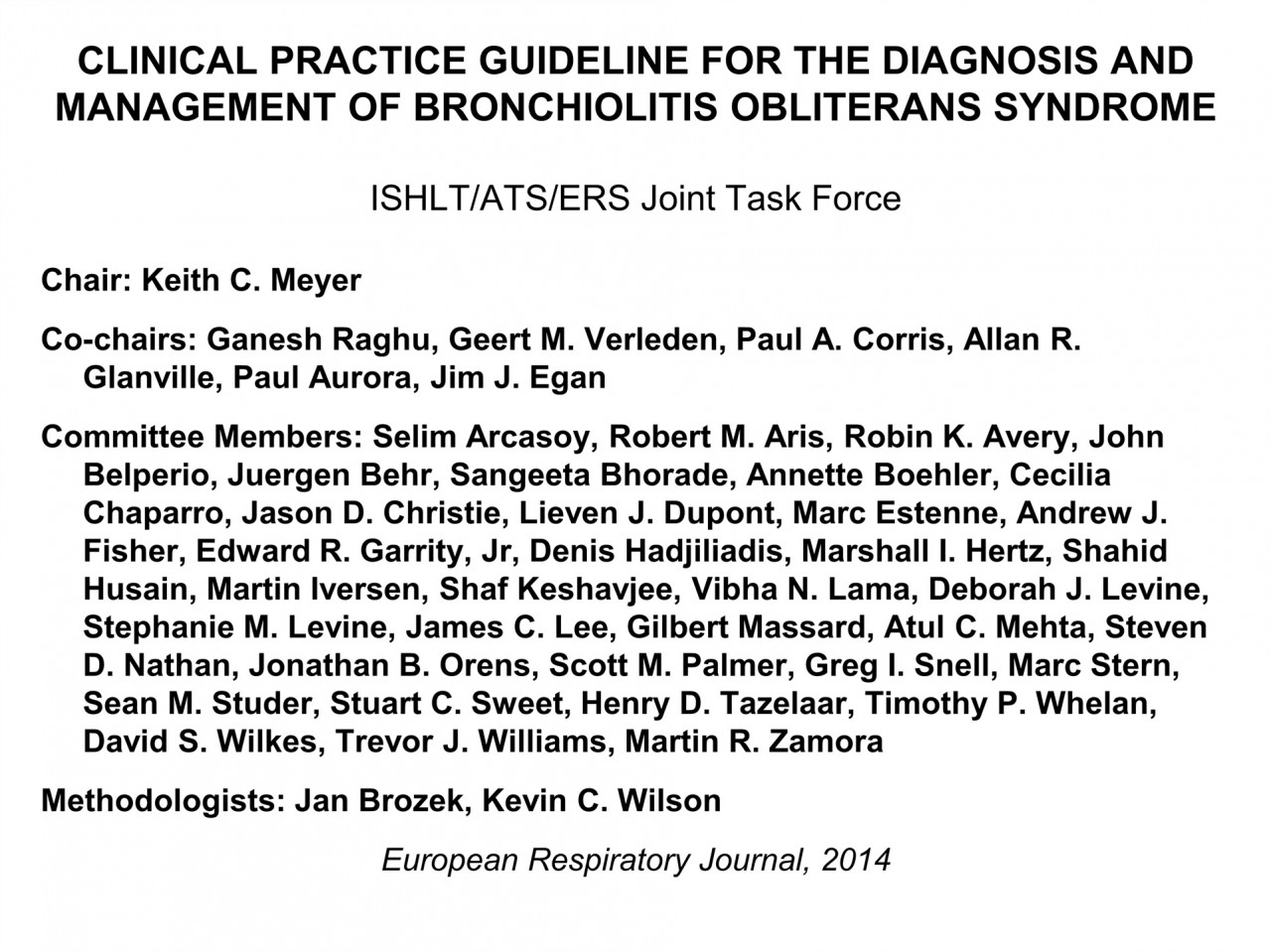 CLINICAL PRACTICE GUIDELINE FOR THE DIAGNOSIS AND MANAGEMENT OF BRONCHIOLITIS OBLITERANS SYNDROME

ISHLT/ATS/ERS Joint Task Force

Chair: Keith C. Meyer

Co-chairs: Ganesh Raghu, Geert M. Verleden, Paul A. Corris, Allan R. Glanville, Paul Aurora, Jim J. Egan

Committee Members: Selim Arcasoy, Robert M. Aris, Robin K. Avery, John Belperio, Juergen Behr, Sangeeta Bhorade, Annette Boehler, Cecilia Chaparro, Jason D. Christie, Lieven J. Dupont, Marc Estenne, Andrew J. Fisher, Edward R. Garrity, Jr, Denis Hadjiliadis, Marshall I. Hertz, Shahid Husain, Martin Iversen, Shaf Keshavjee, Vibha N. Lama, Deborah J. Levine, Stephanie M. Levine, James C. Lee, Gilbert Massard, Atul C. Mehta, Steven D. Nathan, Jonathan B. Orens, Scott M. Palmer, Greg I. Snell, Marc Stern, Sean M. Studer, Stuart C. Sweet, Henry D. Tazelaar, Timothy P. Whelan, David S. Wilkes, Trevor J. Williams, Martin R. Zamora

Methodologists: Jan Brozek, Kevin C. Wilson

European Respiratory Journal, 2014